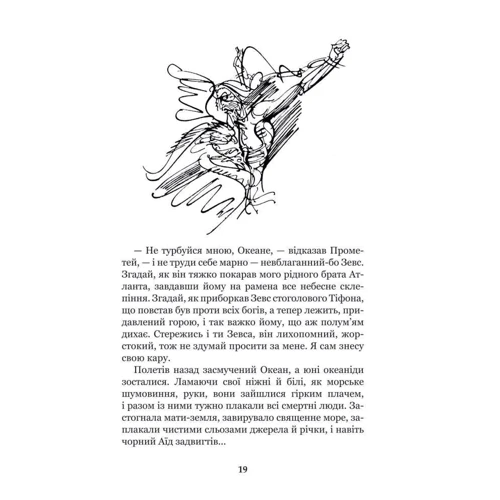 — Не турбуйся мною, Океане, — відказав Прометей, — і не труди себе марно — невблаганний-бо Зевс. Згадай, як він тяжко покарав мого рідного брата Атланта, завдавши йому на рамена все небесне склепіння. Згадай, як приборкав Зевс стоголового Тіфона, що повстав був проти всіх богів, а тепер лежить, придавлений горою, і так важко йому, що аж полум'ям дихає. Стережись і ти Зевса, він лихопомний, жорстокий, тож не здумай просити за мене. Я сам знесу свою кару.

Полетів назад засмучений Океан, а юні океаніди зосталися. Ламаючи свої ніжні й білі, як морське шумовиння, руки, вони зайшлися гірким плачем, і разом із ними тужно плакали всі смертні люди. Застогнала мати-земля, завирувало священне море, заплакали чистими сльозами джерела й річки, і навіть чорний Аїд задвигтів...

19